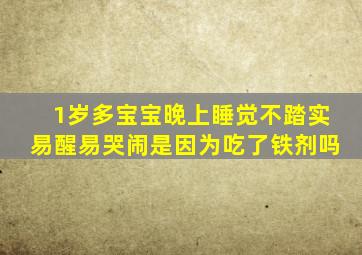 1岁多宝宝晚上睡觉不踏实易醒易哭闹是因为吃了铁剂吗